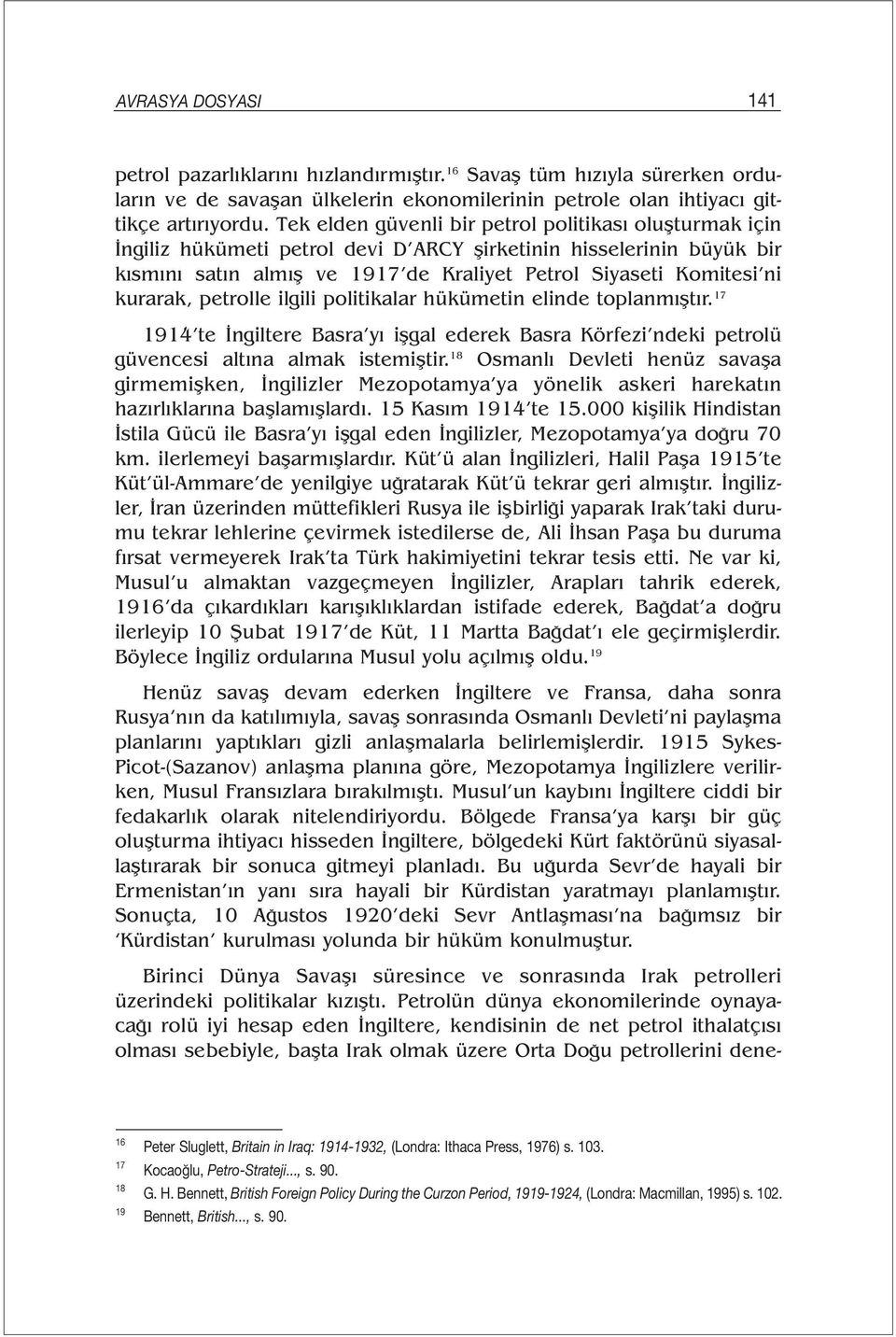 AVRASYA DOSYASI 141

petrol pazarlıklarını hızlandırmıştır.$^{16}$ Savaş tüm hızıyla sürerken orduların ve de savaşan ülkelerin ekonomilerinin petrole olan ihtiyacı gittikçe artırıyordu. Tek elden güvenli bir petrol politikası oluşturmak için İngiliz hükümeti petrol devi D'ARCY şirketinin hisselerinin büyük bir kısmını satın almış ve 1917'de Kraliyet Petrol Siyaseti Komitesi'ni kurarak, petrolle ilgili politikalar hükümetin elinde toplanmıştır.$^{17}$

1914'te İngiltere Basra'yı işgal ederek Basra Körfezi'ndeki petrolü güvencesi altına almak istemiştir.$^{18}$ Osmanlı Devleti henüz savaşa girmemişken, İngilizler Mezopotamya'ya yönelik askeri harekatın hazırlıklarına başlamışlardı. 15 Kasım 1914'te 15.000 kişilik Hindistan İstila Gücü ile Basra'yı işgal eden İngilizler, Mezopotamya'ya doğru 70 km. ilerlemeyi başarmışlardır. Küt'ü alan İngilizleri, Halil Paşa 1915'te Küt'ül-Ammare'de yenilgiye uğratarak Küt'ü tekrar geri almıştır. İngilizler, İran üzerinden müttefikleri Rusya ile işbirliği yaparak Irak'taki durumu tekrar lehlerine çevirmek istedilerse de, Ali İhsan Paşa bu duruma fırsat vermeyerek Irak'ta Türk hakimiyetini tekrar tesis etti. Ne var ki, Musul'u almaktan vazgeçmeyen İngilizler, Arapları tahrik ederek, 1916'da çıkardıkları karışıklıklardan istifade ederek, Bağdat'a doğru ilerleyip 10 Şubat 1917'de Küt, 11 Martta Bağdat'ı ele geçirmişlerdir. Böylece İngiliz ordularına Musul yolu açılmış oldu.$^{19}$

Henüz savaş devam ederken İngiltere ve Fransa, daha sonra Rusya'nın da katılımıyla, savaş sonrasında Osmanlı Devleti'ni paylaşma planlarını yaptıkları gizli anlaşmalarla belirlemişlerdir. 1915 Sykes-Picot-(Sazanov) anlaşma planına göre, Mezopotamya İngilizlere verilirken, Musul Fransızlara bırakılmıştı. Musul'un kaybını İngiltere ciddi bir fedakarlık olarak nitelendiriyordu. Bölgede Fransa'ya karşı bir güç oluşturma ihtiyacı hisseden İngiltere, bölgedeki Kürt faktörünü siyasallaştırarak bir sonuca gitmeyi planladı. Bu uğurda Sevr'de hayali bir Ermenistan'ın yanı sıra hayali bir Kürdistan yaratmayı planlamıştır. Sonuçta, 10 Ağustos 1920'deki Sevr Antlaşması'na bağımsız bir 'Kürdistan' kurulması yolunda bir hüküm konulmuştur.

Birinci Dünya Savaşı süresince ve sonrasında Irak petrolleri üzerindeki politikalar kızıştı. Petrolün dünya ekonomilerinde oynayacağı rolü iyi hesap eden İngiltere, kendisinin de net petrol ithalatçısı olması sebebiyle, başta Irak olmak üzere Orta Doğu petrollerini dene-

16 Peter Sluglett, Britain in Iraq: 1914-1932, (Londra: Ithaca Press, 1976) s. 103.
17 Kocaoğlu, Petro-Strateji..., s. 90.
18 G. H. Bennett, British Foreign Policy During the Curzon Period, 1919-1924, (Londra: Macmillan, 1995) s. 102.
19 Bennett, British..., s. 90.